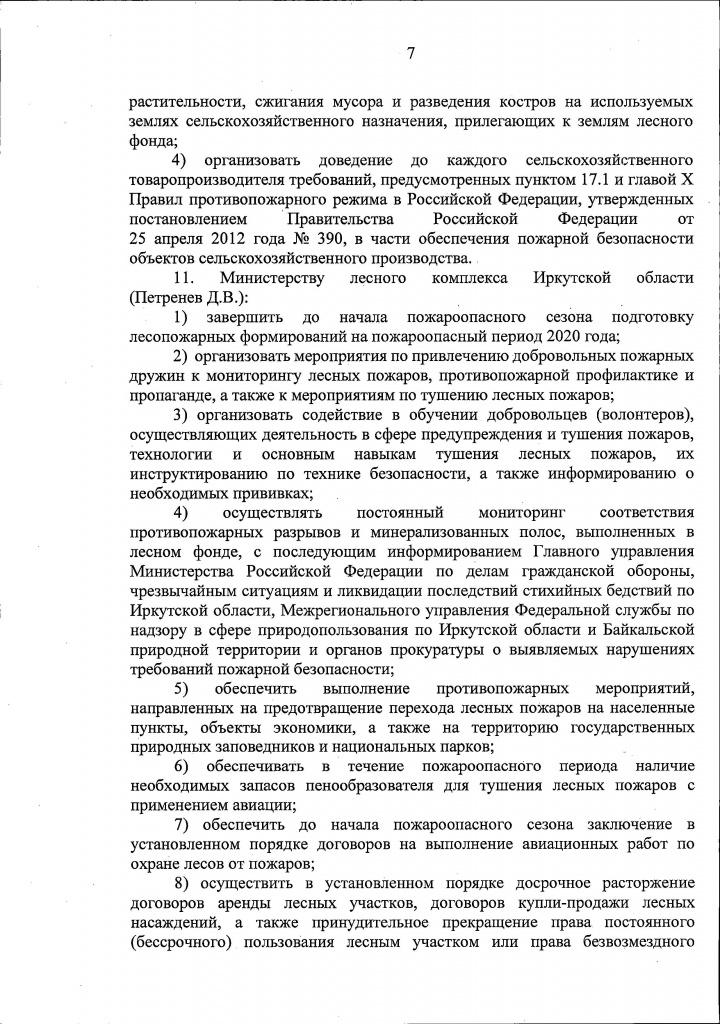 7

растительности, сжигания мусора и разведения костров на используемых землях сельскохозяйственного назначения, прилегающих к землям лесного фонда;

4) организовать доведение до каждого сельскохозяйственного товаропроизводителя требований, предусмотренных пунктом 17.1 и главой X Правил противопожарного режима в Российской Федерации, утвержденных постановлением Правительства Российской Федерации от 25 апреля 2012 года № 390, в части обеспечения пожарной безопасности объектов сельскохозяйственного производства.

11. Министерству лесного комплекса Иркутской области (Петренев Д.В.):

1) завершить до начала пожароопасного сезона подготовку лесопожарных формирований на пожароопасный период 2020 года;

2) организовать мероприятия по привлечению добровольных пожарных дружин к мониторингу лесных пожаров, противопожарной профилактике и пропаганде, а также к мероприятиям по тушению лесных пожаров;

3) организовать содействие в обучении добровольцев (волонтеров), осуществляющих деятельность в сфере предупреждения и тушения пожаров, технологии и основным навыкам тушения лесных пожаров, их инструктированию по технике безопасности, а также информированию о необходимых прививках;

4) осуществлять постоянный мониторинг соответствия противопожарных разрывов и минерализованных полос, выполненных в лесном фонде, с последующим информированием Главного управления Министерства Российской Федерации по делам гражданской обороны, чрезвычайным ситуациям и ликвидации последствий стихийных бедствий по Иркутской области, Межрегионального управления Федеральной службы по надзору в сфере природопользования по Иркутской области и Байкальской природной территории и органов прокуратуры о выявляемых нарушениях требований пожарной безопасности;

5) обеспечить выполнение противопожарных мероприятий, направленных на предотвращение перехода лесных пожаров на населенные пункты, объекты экономики, а также на территорию государственных природных заповедников и национальных парков;

6) обеспечивать в течение пожароопасного периода наличие необходимых запасов пенообразователя для тушения лесных пожаров с применением авиации;

7) обеспечить до начала пожароопасного сезона заключение в установленном порядке договоров на выполнение авиационных работ по охране лесов от пожаров;

8) осуществить в установленном порядке досрочное расторжение договоров аренды лесных участков, договоров купли-продажи лесных насаждений, а также принудительное прекращение права постоянного (бессрочного) пользования лесным участком или права безвозмездного